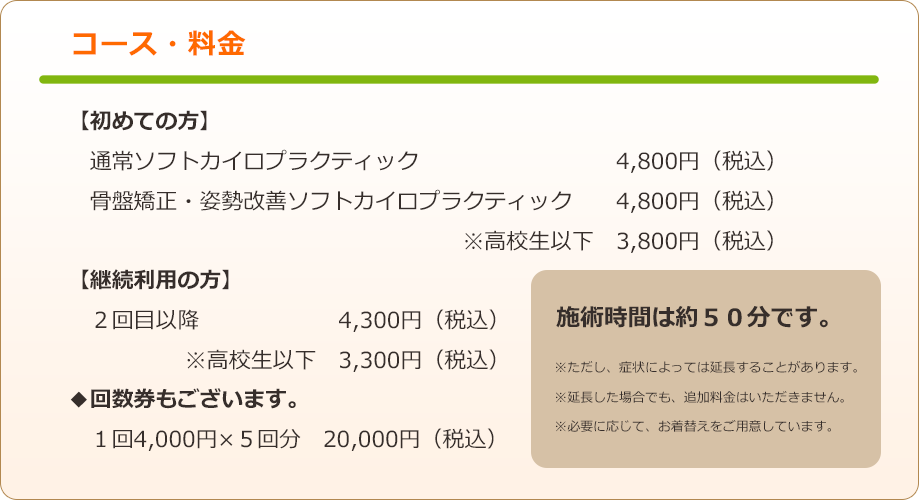 コース・料金

【初めての方】

通常ソフトカイロプラクティック　4,800円（税込）

骨盤矯正・姿勢改善ソフトカイロプラクティック　4,800円（税込）

※高校生以下　3,800円（税込）

【継続利用の方】

２回目以降　4,300円（税込）

※高校生以下　3,300円（税込）

◆回数券もございます。

１回4,000円×５回分　20,000円（税込）

施術時間は約５０分です。

※ただし、症状によっては延長することがあります。

※延長した場合でも、追加料金はいただきません。

※必要に応じて、お着替えをご用意しています。